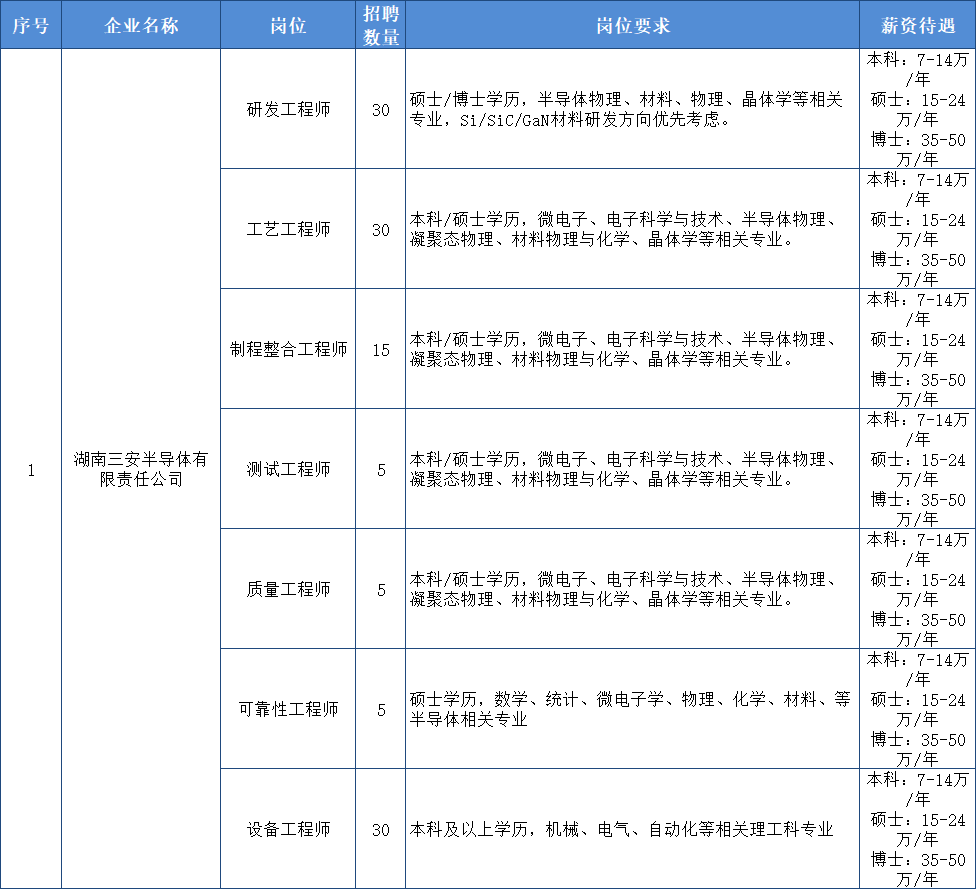 | 序号 | 企业名称 | 岗位 | 招聘数量 | 岗位要求 | 薪资待遇 |
|---|---|---|---|---|---|
| 1 | 湖南三安半导体有限责任公司 | 研发工程师 | 30 | 硕士/博士学历，半导体物理、材料、物理、晶体学等相关专业，Si/SiC/GaN材料研发方向优先考虑。 | 本科：7-14万/年 硕士：15-24万/年 博士：35-50万/年 |
| | | 工艺工程师 | 30 | 本科/硕士学历，微电子、电子科学与技术、半导体物理、凝聚态物理、材料物理与化学、晶体学等相关专业。 | 本科：7-14万/年 硕士：15-24万/年 博士：35-50万/年 |
| | | 制程整合工程师 | 15 | 本科/硕士学历，微电子、电子科学与技术、半导体物理、凝聚态物理、材料物理与化学、晶体学等相关专业。 | 本科：7-14万/年 硕士：15-24万/年 博士：35-50万/年 |
| | | 测试工程师 | 5 | 本科/硕士学历，微电子、电子科学与技术、半导体物理、凝聚态物理、材料物理与化学、晶体学等相关专业。 | 本科：7-14万/年 硕士：15-24万/年 博士：35-50万/年 |
| | | 质量工程师 | 5 | 本科/硕士学历，微电子、电子科学与技术、半导体物理、凝聚态物理、材料物理与化学、晶体学等相关专业。 | 本科：7-14万/年 硕士：15-24万/年 博士：35-50万/年 |
| | | 可靠性工程师 | 5 | 硕士学历，数学、统计、微电子学、物理、化学、材料、等半导体相关专业 | 本科：7-14万/年 硕士：15-24万/年 博士：35-50万/年 |
| | | 设备工程师 | 30 | 本科及以上学历，机械、电气、自动化等相关理工科专业 | 本科：7-14万/年 硕士：15-24万/年 博士：35-50万/年 |